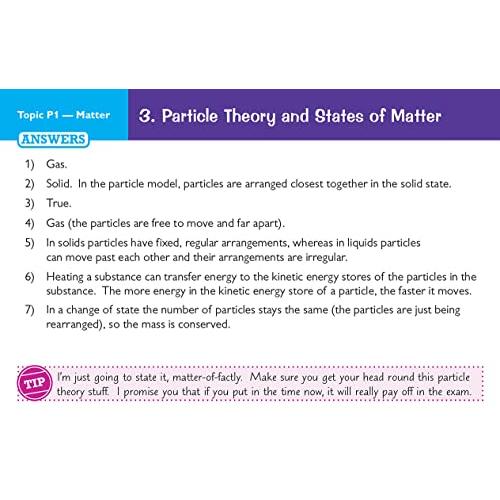 Topic P1 — Matter

3. Particle Theory and States of Matter

ANSWERS

1) Gas.

2) Solid. In the particle model, particles are arranged closest together in the solid state.

3) True.

4) Gas (the particles are free to move and far apart).

5) In solids particles have fixed, regular arrangements, whereas in liquids particles can move past each other and their arrangements are irregular.

6) Heating a substance can transfer energy to the kinetic energy stores of the particles in the substance. The more energy in the kinetic energy store of a particle, the faster it moves.

7) In a change of state the number of particles stays the same (the particles are just being rearranged), so the mass is conserved.

TIP

I'm just going to state it, matter-of-factly. Make sure you get your head round this particle theory stuff. I promise you that if you put in the time now, it will really pay off in the exam.